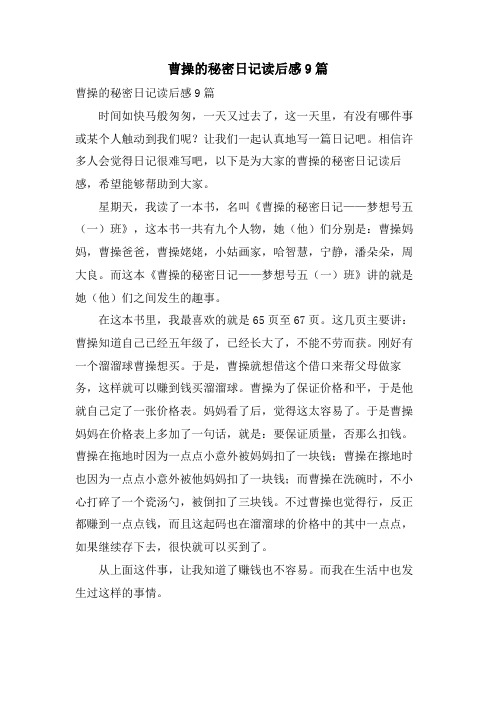 曹操的秘密日记读后感9篇

曹操的秘密日记读后感9篇

时间如快马般匆匆，一天又过去了，这一天里，有没有哪件事或某个人触动到我们呢？让我们一起认真地写一篇日记吧。相信许多人会觉得日记很难写吧，以下是为大家的曹操的秘密日记读后感，希望能够帮助到大家。

星期天，我读了一本书，名叫《曹操的秘密日记——梦想号五（一）班》，这本书一共有九个人物，她（他）们分别是：曹操妈妈，曹操爸爸，曹操姥姥，小姑画家，哈智慧，宁静，潘朵朵，周大良。而这本《曹操的秘密日记——梦想号五（一）班》讲的就是她（他）们之间发生的趣事。

在这本书里，我最喜欢的就是65页至67页。这几页主要讲：曹操知道自己已经五年级了，已经长大了，不能不劳而获。刚好有一个溜溜球曹操想买。于是，曹操就想借这个借口来帮父母做家务，这样就可以赚到钱买溜溜球。曹操为了保证价格和平，于是他就自己定了一张价格表。妈妈看了后，觉得这太容易了。于是曹操妈妈在价格表上多加了一句话，就是：要保证质量，否那么扣钱。曹操在拖地时因为一点点小意外被妈妈扣了一块钱；曹操在擦地时也因为一点点小意外被他妈妈扣了一块钱；而曹操在洗碗时，不小心打碎了一个瓷汤勺，被倒扣了三块钱。不过曹操也觉得行，反正都赚到一点点钱，而且这起码也在溜溜球的价格中的其中一点点，如果继续存下去，很快就可以买到了。

从上面这件事，让我知道了赚钱也不容易。而我在生活中也发生过这样的事情。